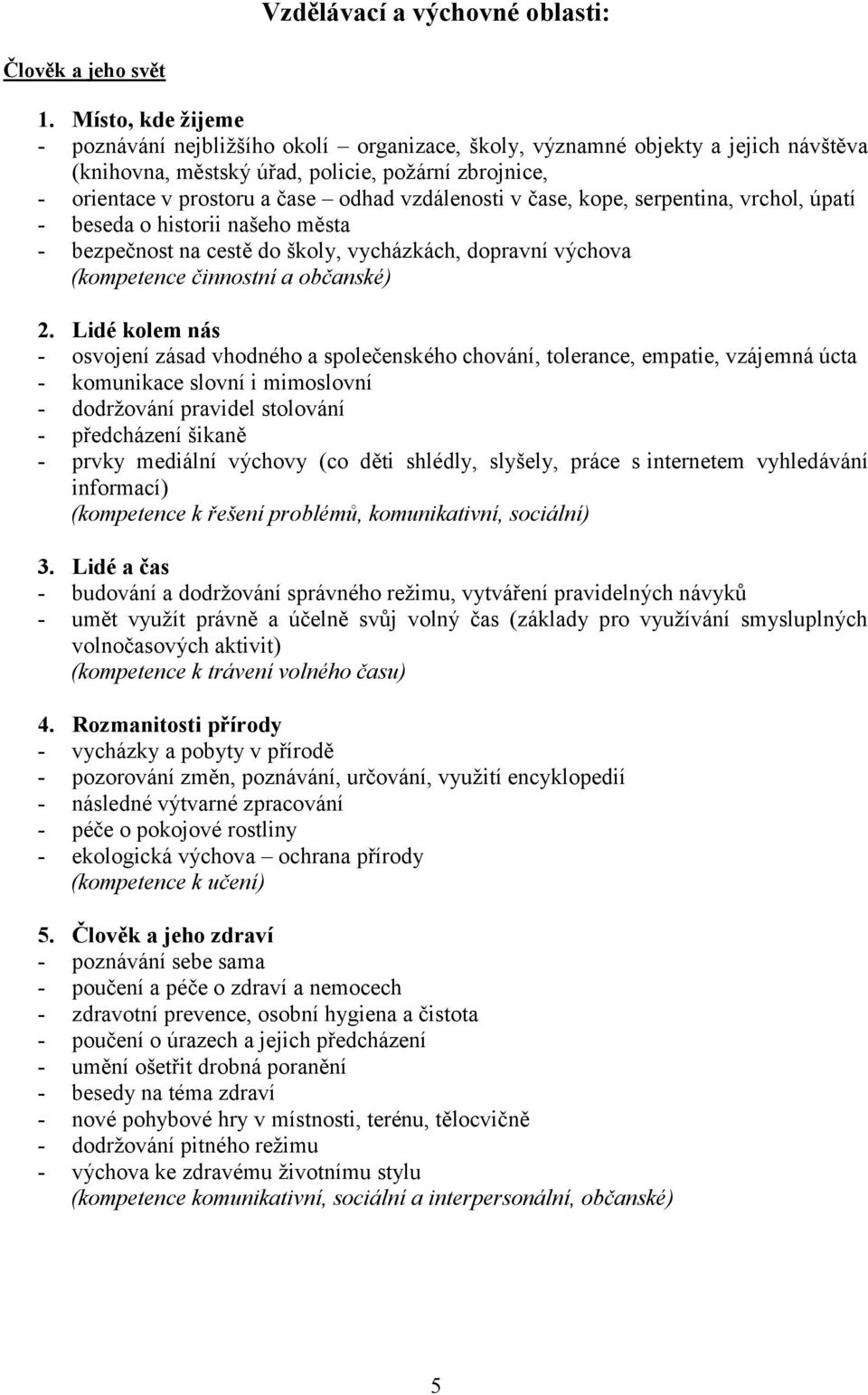 Vzdělávací a výchovné oblasti:

Člověk a jeho svět

1. Místo, kde žijeme
- poznávání nejbližšího okolí – organizace, školy, významné objekty a jejich návštěva (knihovna, městský úřad, policie, požární zbrojnice,
- orientace v prostoru a čase – odhad vzdálenosti v čase, kope, serpentina, vrchol, úpatí
- beseda o historii našeho města
- bezpečnost na cestě do školy, vycházkách, dopravní výchova
(kompetence činnostní a občanské)

2. Lidé kolem nás
- osvojení zásad vhodného a společenského chování, tolerance, empatie, vzájemná úcta
- komunikace slovní i mimoslovní
- dodržování pravidel stolování
- předcházení šikaně
- prvky mediální výchovy (co děti shlédly, slyšely, práce s internetem vyhledávání informací)
(kompetence k řešení problémů, komunikativní, sociální)

3. Lidé a čas
- budování a dodržování správného režimu, vytváření pravidelných návyků
- umět využít právně a účelně svůj volný čas (základy pro využívání smysluplných volnočasových aktivit)
(kompetence k trávení volného času)

4. Rozmanitosti přírody
- vycházky a pobyty v přírodě
- pozorování změn, poznávání, určování, využití encyklopedií
- následné výtvarné zpracování
- péče o pokojové rostliny
- ekologická výchova – ochrana přírody
(kompetence k učení)

5. Člověk a jeho zdraví
- poznávání sebe sama
- poučení a péče o zdraví a nemocech
- zdravotní prevence, osobní hygiena a čistota
- poučení o úrazech a jejich předcházení
- umění ošetřit drobná poranění
- besedy na téma zdraví
- nové pohybové hry v místnosti, terénu, tělocvičně
- dodržování pitného režimu
- výchova ke zdravému životnímu stylu
(kompetence komunikativní, sociální a interpersonální, občanské)

5